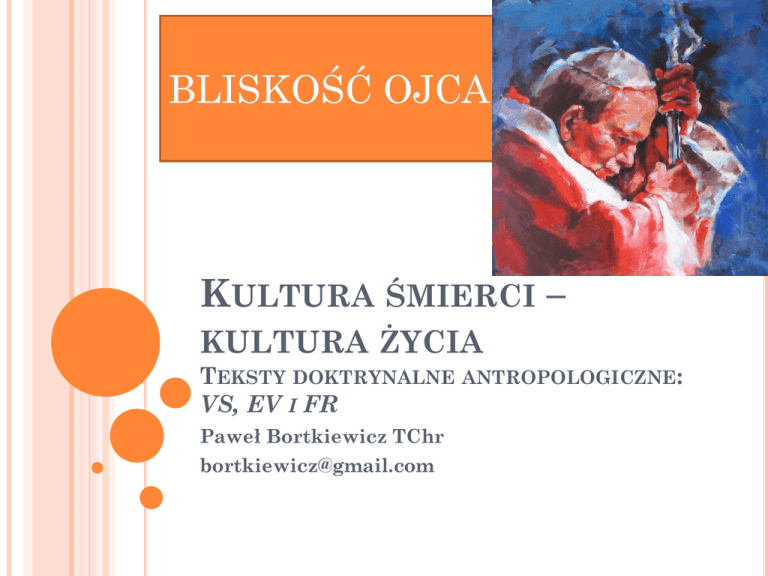 BLISKOŚĆ OJCA

KULTURA ŚMIERCI – KULTURA ŻYCIA

TEKSTY DOKTRYNALNE ANTROPOLOGICZNE: VS, EV I FR

Paweł Bortkiewicz TChr

bortkiewicz@gmail.com